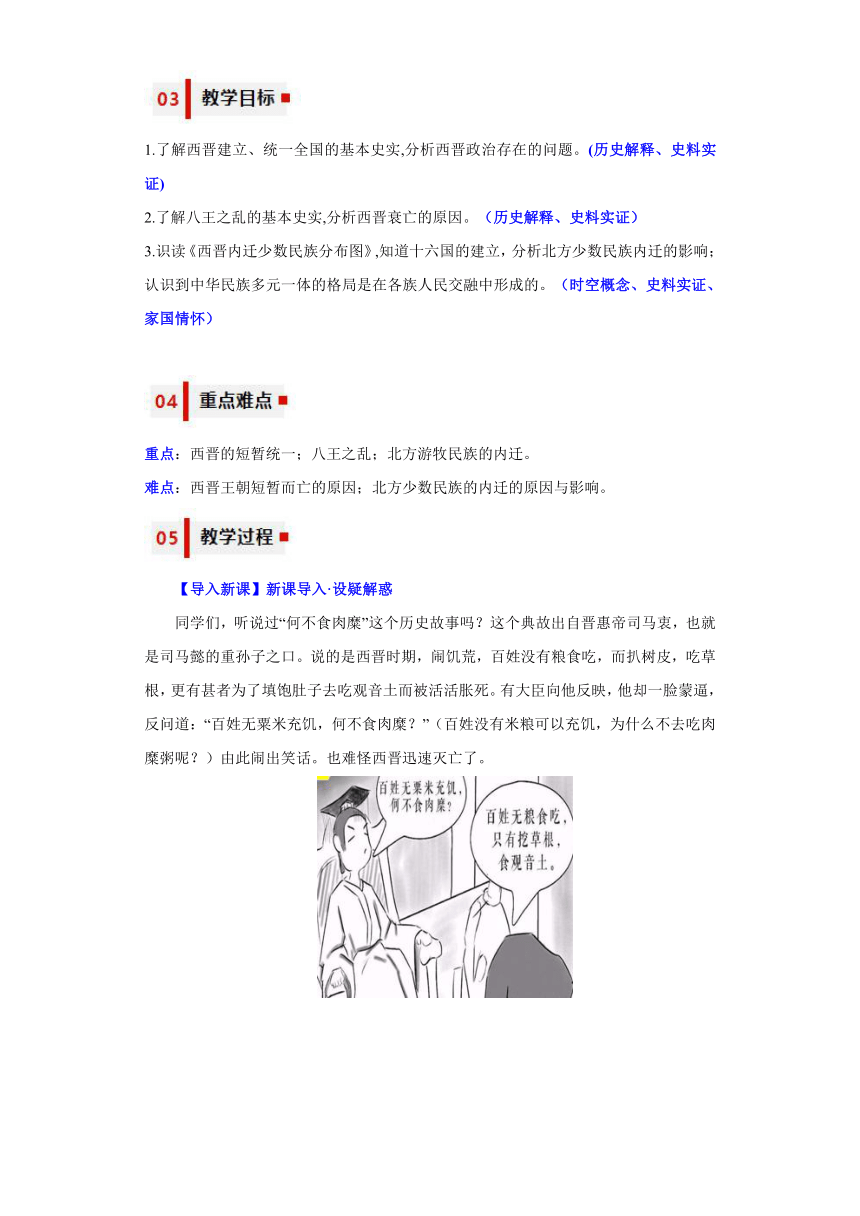 03 教学目标

1.了解西晋建立、统一全国的基本史实,分析西晋政治存在的问题。(历史解释、史料实证)

2.了解八王之乱的基本史实,分析西晋衰亡的原因。（历史解释、史料实证）

3.识读《西晋内迁少数民族分布图》,知道十六国的建立，分析北方少数民族内迁的影响；认识到中华民族多元一体的格局是在各族人民交融中形成的。（时空概念、史料实证、家国情怀）

04 重点难点

重点：西晋的短暂统一；八王之乱；北方游牧民族的内迁。

难点：西晋王朝短暂而亡的原因；北方少数民族的内迁的原因与影响。

05 教学过程

【导入新课】新课导入·设疑解惑

同学们，听说过“何不食肉糜”这个历史故事吗？这个典故出自晋惠帝司马衷，也就是司马懿的重孙子之口。说的是西晋时期，闹饥荒，百姓没有粮食吃，而扒树皮，吃草根，更有甚者为了填饱肚子去吃观音土而被活活胀死。有大臣向他反映，他却一脸蒙逼，反问道：“百姓无粟米充饥，何不食肉糜？”（百姓没有米粮可以充饥，为什么不去吃肉糜粥呢？）由此闹出笑话。也难怪西晋迅速灭亡了。

百姓无粟米充饥，何不食肉糜？

百姓无粮食吃，只有挖草根，食观音土。